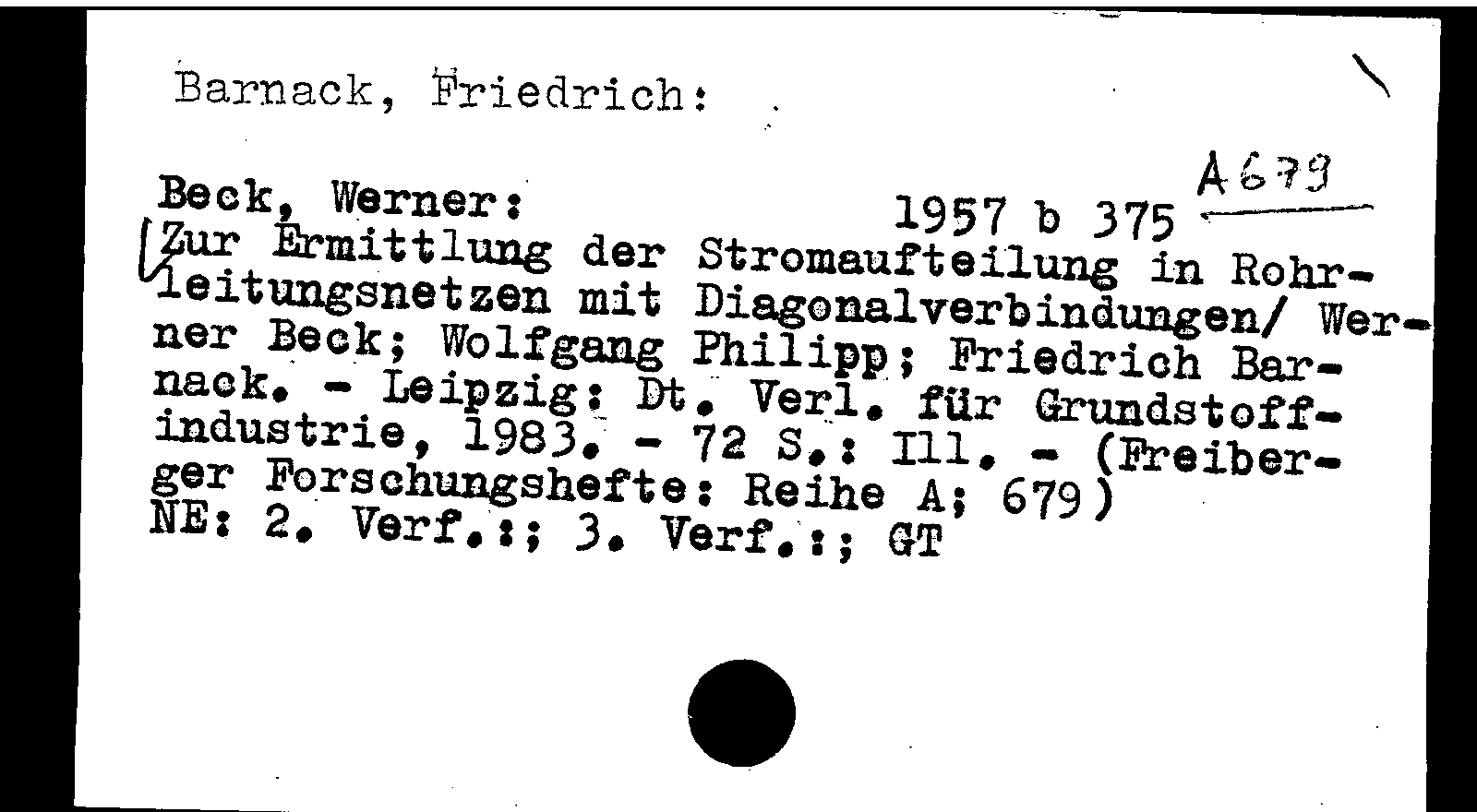 Barnack, Friedrich:

A 679

Beck, Werner: 1957 b 375

Zur Ermittlung der Stromaufteilung in Rohrleitungsnetzen mit Diagonalverbindungen/ Werner Beck; Wolfgang Philipp; Friedrich Barnack. - Leipzig: Dt. Verl. für Grundstoffindustrie, 1983. - 72 S.: Ill. - (Freiberger Forschungshefte: Reihe A; 679)
NE: 2. Verf.:; 3. Verf.:; GT